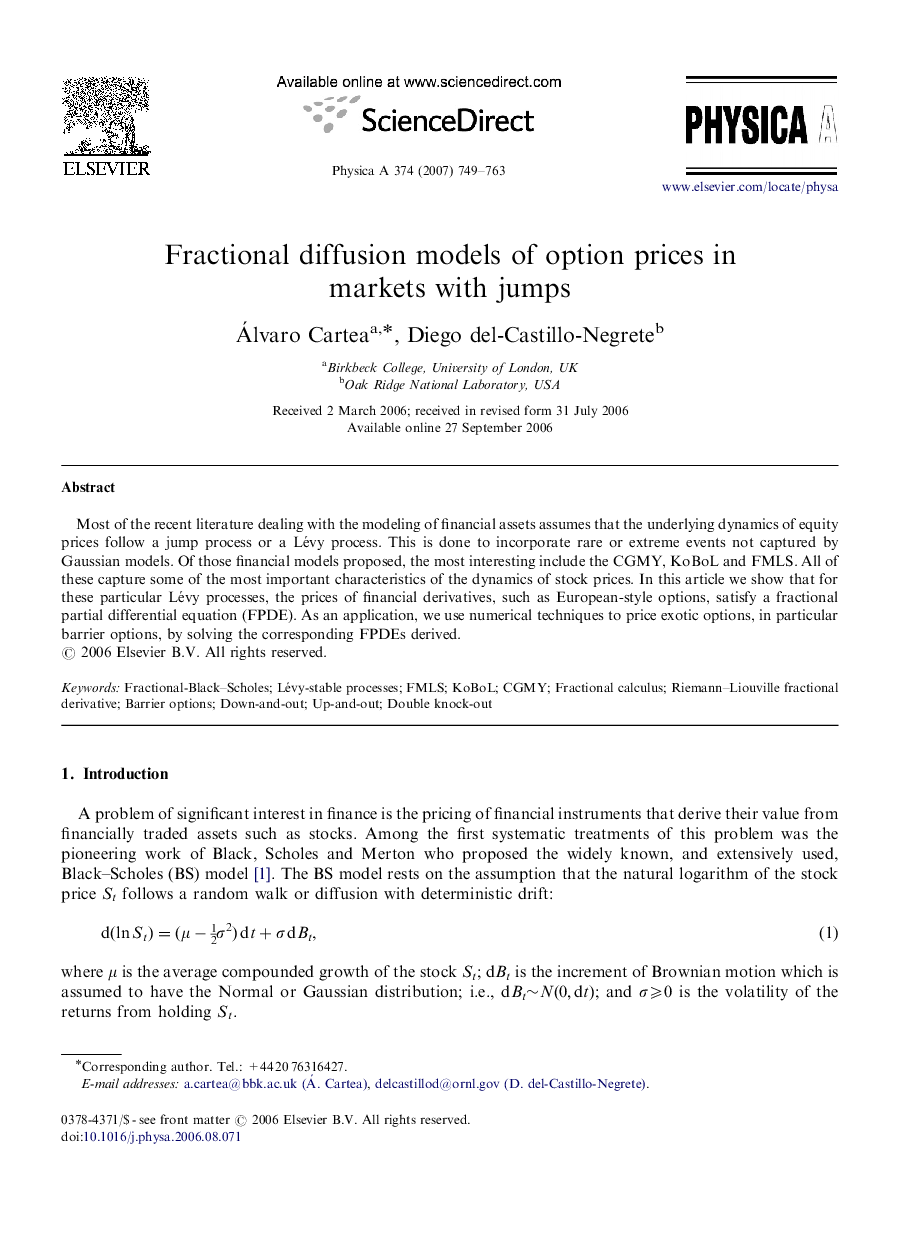 ELSEVIER

Available online at www.sciencedirect.com

ScienceDirect

Physica A 374 (2007) 749–763

PHYSICA A

www.elsevier.com/locate/physa

Fractional diffusion models of option prices in markets with jumps

Álvaro Cartea$^{a,*}$, Diego del-Castillo-Negrete$^{b}$

$^{a}$Birkbeck College, University of London, UK
$^{b}$Oak Ridge National Laboratory, USA

Received 2 March 2006; received in revised form 31 July 2006
Available online 27 September 2006

Abstract

Most of the recent literature dealing with the modeling of financial assets assumes that the underlying dynamics of equity prices follow a jump process or a Lévy process. This is done to incorporate rare or extreme events not captured by Gaussian models. Of those financial models proposed, the most interesting include the CGMY, KoBoL and FMLS. All of these capture some of the most important characteristics of the dynamics of stock prices. In this article we show that for these particular Lévy processes, the prices of financial derivatives, such as European-style options, satisfy a fractional partial differential equation (FPDE). As an application, we use numerical techniques to price exotic options, in particular barrier options, by solving the corresponding FPDEs derived.
© 2006 Elsevier B.V. All rights reserved.

Keywords: Fractional-Black–Scholes; Lévy-stable processes; FMLS; KoBoL; CGMY; Fractional calculus; Riemann–Liouville fractional derivative; Barrier options; Down-and-out; Up-and-out; Double knock-out

1. Introduction

A problem of significant interest in finance is the pricing of financial instruments that derive their value from financially traded assets such as stocks. Among the first systematic treatments of this problem was the pioneering work of Black, Scholes and Merton who proposed the widely known, and extensively used, Black–Scholes (BS) model [1]. The BS model rests on the assumption that the natural logarithm of the stock price $S_t$ follows a random walk or diffusion with deterministic drift:

$d(\ln S_t) = (\mu - \frac{1}{2}\sigma^2)\,dt + \sigma\,dB_t,$ (1)

where $\mu$ is the average compounded growth of the stock $S_t$; $dB_t$ is the increment of Brownian motion which is assumed to have the Normal or Gaussian distribution; i.e., $dB_t \sim N(0, dt)$; and $\sigma \geqslant 0$ is the volatility of the returns from holding $S_t$.

*Corresponding author. Tel.: +44 20 76316427.
E-mail addresses: a.cartea@bbk.ac.uk (Á. Cartea), delcastillod@ornl.gov (D. del-Castillo-Negrete).

0378-4371/$ - see front matter © 2006 Elsevier B.V. All rights reserved.
doi:10.1016/j.physa.2006.08.071